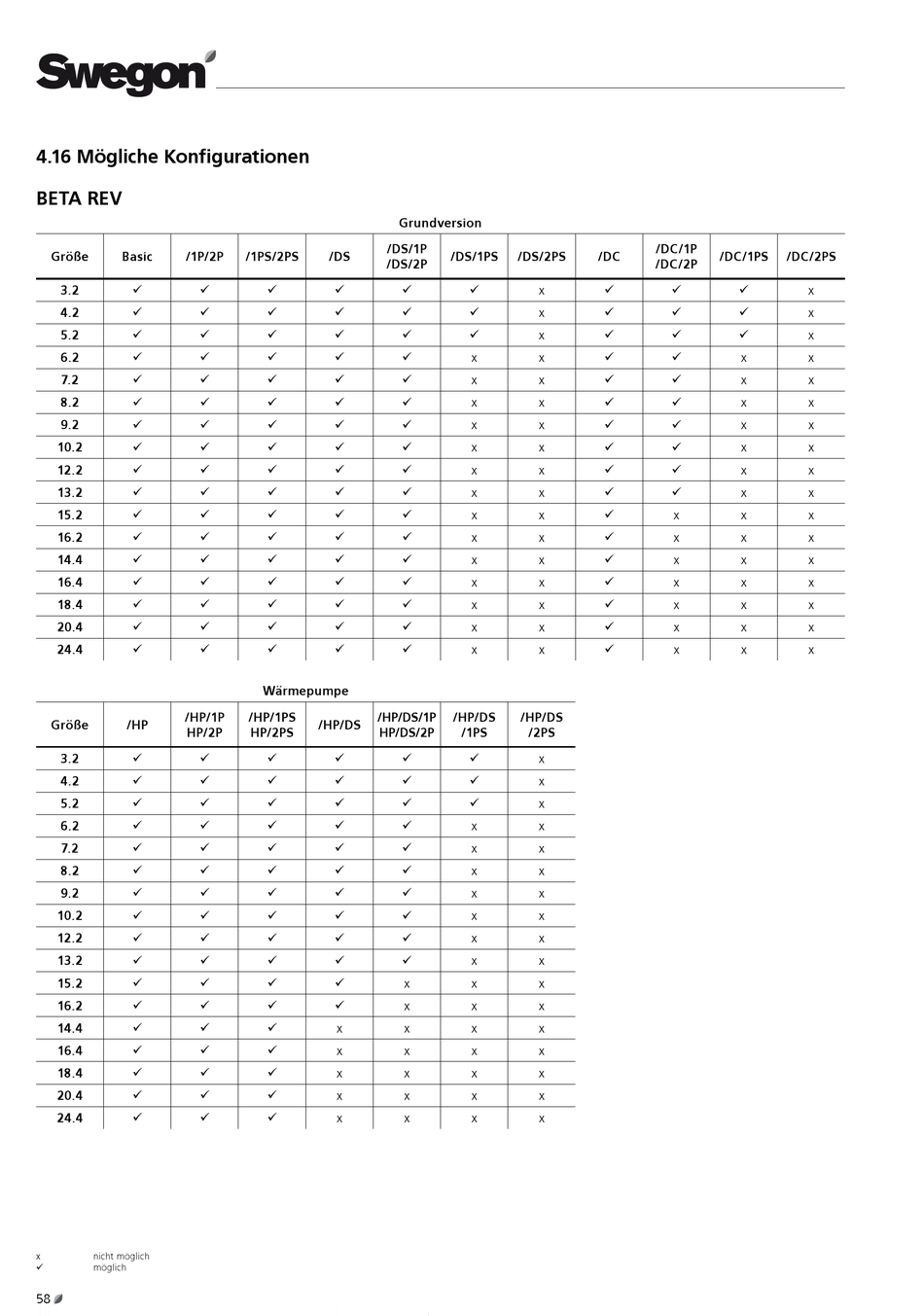 Swegon

4.16 Mögliche Konfigurationen

BETA REV

Grundversion

| Größe | Basic | /1P/2P | /1PS/2PS | /DS | /DS/1P /DS/2P | /DS/1PS | /DS/2PS | /DC | /DC/1P /DC/2P | /DC/1PS | /DC/2PS |
|---|---|---|---|---|---|---|---|---|---|---|---|
| 3.2 | ✓ | ✓ | ✓ | ✓ | ✓ | ✓ | x | ✓ | ✓ | ✓ | x |
| 4.2 | ✓ | ✓ | ✓ | ✓ | ✓ | ✓ | x | ✓ | ✓ | ✓ | x |
| 5.2 | ✓ | ✓ | ✓ | ✓ | ✓ | ✓ | x | ✓ | ✓ | ✓ | x |
| 6.2 | ✓ | ✓ | ✓ | ✓ | ✓ | x | x | ✓ | ✓ | x | x |
| 7.2 | ✓ | ✓ | ✓ | ✓ | ✓ | x | x | ✓ | ✓ | x | x |
| 8.2 | ✓ | ✓ | ✓ | ✓ | ✓ | x | x | ✓ | ✓ | x | x |
| 9.2 | ✓ | ✓ | ✓ | ✓ | ✓ | x | x | ✓ | ✓ | x | x |
| 10.2 | ✓ | ✓ | ✓ | ✓ | ✓ | x | x | ✓ | ✓ | x | x |
| 12.2 | ✓ | ✓ | ✓ | ✓ | ✓ | x | x | ✓ | ✓ | x | x |
| 13.2 | ✓ | ✓ | ✓ | ✓ | ✓ | x | x | ✓ | ✓ | x | x |
| 15.2 | ✓ | ✓ | ✓ | ✓ | ✓ | x | x | ✓ | x | x | x |
| 16.2 | ✓ | ✓ | ✓ | ✓ | ✓ | x | x | ✓ | x | x | x |
| 14.4 | ✓ | ✓ | ✓ | ✓ | ✓ | x | x | ✓ | x | x | x |
| 16.4 | ✓ | ✓ | ✓ | ✓ | ✓ | x | x | ✓ | x | x | x |
| 18.4 | ✓ | ✓ | ✓ | ✓ | ✓ | x | x | ✓ | x | x | x |
| 20.4 | ✓ | ✓ | ✓ | ✓ | ✓ | x | x | ✓ | x | x | x |
| 24.4 | ✓ | ✓ | ✓ | ✓ | ✓ | x | x | ✓ | x | x | x |

Wärmepumpe

| Größe | /HP | /HP/1P HP/2P | /HP/1PS HP/2PS | /HP/DS | /HP/DS/1P HP/DS/2P | /HP/DS /1PS | /HP/DS /2PS |
|---|---|---|---|---|---|---|---|
| 3.2 | ✓ | ✓ | ✓ | ✓ | ✓ | ✓ | x |
| 4.2 | ✓ | ✓ | ✓ | ✓ | ✓ | ✓ | x |
| 5.2 | ✓ | ✓ | ✓ | ✓ | ✓ | ✓ | x |
| 6.2 | ✓ | ✓ | ✓ | ✓ | ✓ | x | x |
| 7.2 | ✓ | ✓ | ✓ | ✓ | ✓ | x | x |
| 8.2 | ✓ | ✓ | ✓ | ✓ | ✓ | x | x |
| 9.2 | ✓ | ✓ | ✓ | ✓ | ✓ | x | x |
| 10.2 | ✓ | ✓ | ✓ | ✓ | ✓ | x | x |
| 12.2 | ✓ | ✓ | ✓ | ✓ | ✓ | x | x |
| 13.2 | ✓ | ✓ | ✓ | ✓ | ✓ | x | x |
| 15.2 | ✓ | ✓ | ✓ | ✓ | x | x | x |
| 16.2 | ✓ | ✓ | ✓ | ✓ | x | x | x |
| 14.4 | ✓ | ✓ | ✓ | x | x | x | x |
| 16.4 | ✓ | ✓ | ✓ | x | x | x | x |
| 18.4 | ✓ | ✓ | ✓ | x | x | x | x |
| 20.4 | ✓ | ✓ | ✓ | x | x | x | x |
| 24.4 | ✓ | ✓ | ✓ | x | x | x | x |

x nicht möglich
✓ möglich

58